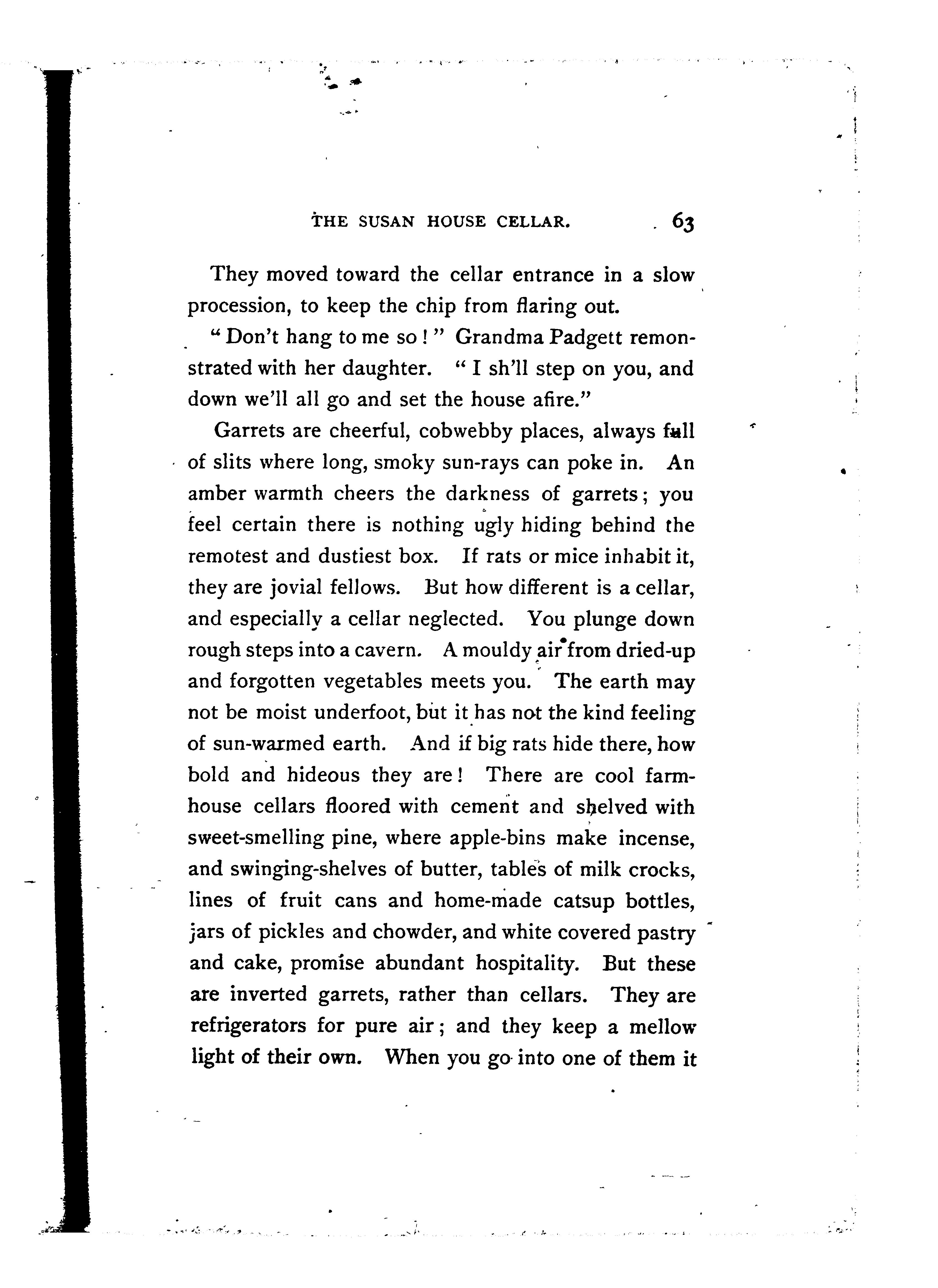 THE SUSAN HOUSE CELLAR. 63

They moved toward the cellar entrance in a slow procession, to keep the chip from flaring out.

"Don't hang to me so!" Grandma Padgett remonstrated with her daughter. "I sh'll step on you, and down we'll all go and set the house afire."

Garrets are cheerful, cobwebby places, always full of slits where long, smoky sun-rays can poke in. An amber warmth cheers the darkness of garrets; you feel certain there is nothing ugly hiding behind the remotest and dustiest box. If rats or mice inhabit it, they are jovial fellows. But how different is a cellar, and especially a cellar neglected. You plunge down rough steps into a cavern. A mouldy air from dried-up and forgotten vegetables meets you. The earth may not be moist underfoot, but it has not the kind feeling of sun-warmed earth. And if big rats hide there, how bold and hideous they are! There are cool farmhouse cellars floored with cement and shelved with sweet-smelling pine, where apple-bins make incense, and swinging-shelves of butter, tables of milk crocks, lines of fruit cans and home-made catsup bottles, jars of pickles and chowder, and white covered pastry and cake, promise abundant hospitality. But these are inverted garrets, rather than cellars. They are refrigerators for pure air; and they keep a mellow light of their own. When you go into one of them it